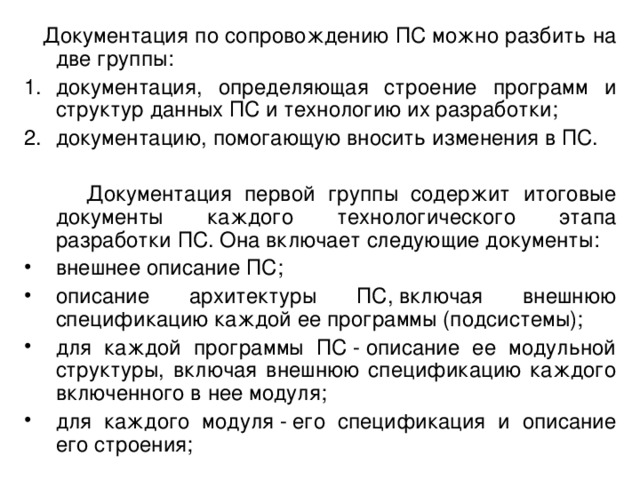 Документация по сопровождению ПС можно разбить на две группы:
1. документация, определяющая строение программ и структур данных ПС и технологию их разработки;
2. документацию, помогающую вносить изменения в ПС.

Документация первой группы содержит итоговые документы каждого технологического этапа разработки ПС. Она включает следующие документы:
• внешнее описание ПС;
• описание архитектуры ПС, включая внешнюю спецификацию каждой ее программы (подсистемы);
• для каждой программы ПС - описание ее модульной структуры, включая внешнюю спецификацию каждого включенного в нее модуля;
• для каждого модуля - его спецификация и описание его строения;